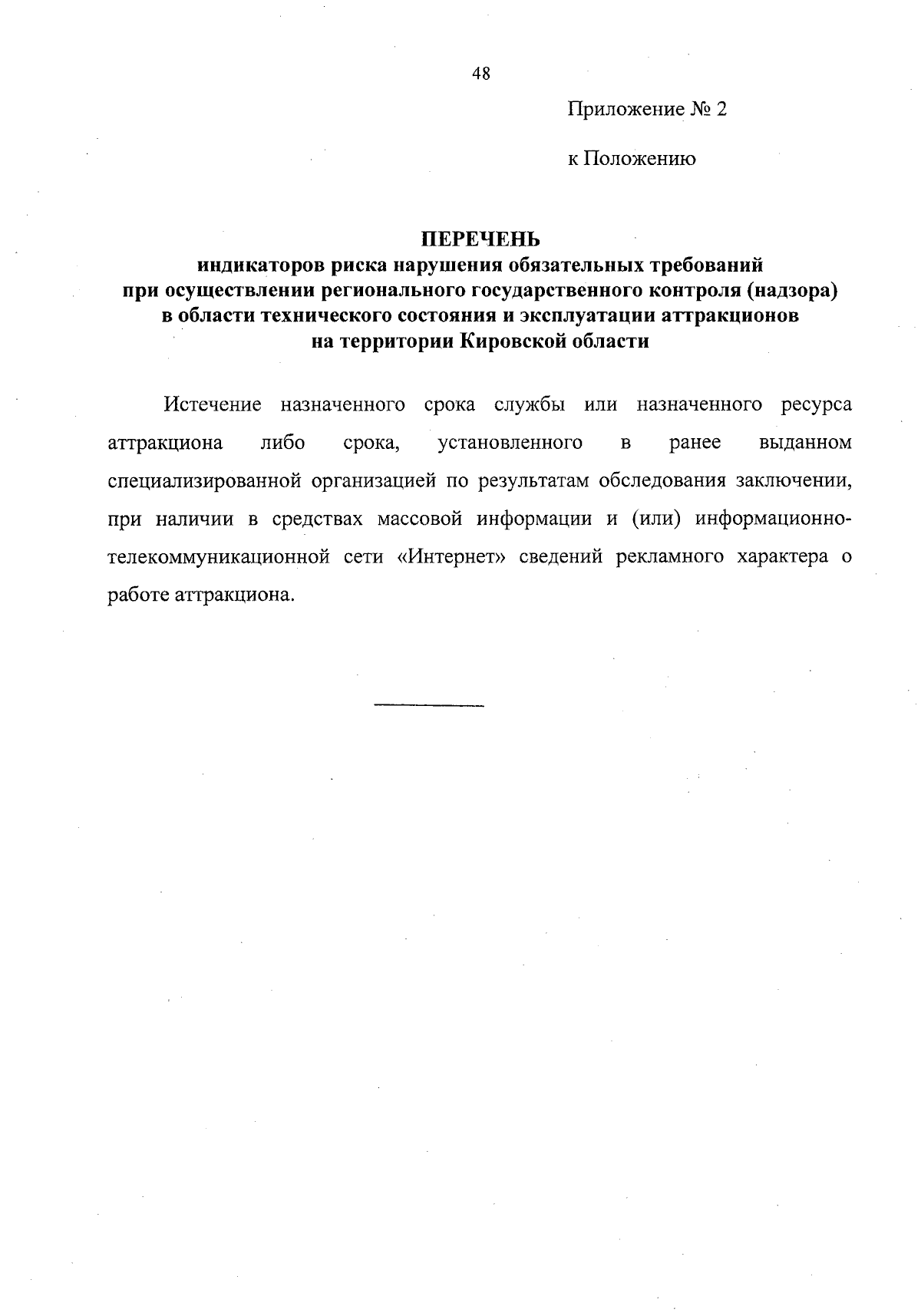 48

Приложение № 2

к Положению

ПЕРЕЧЕНЬ
индикаторов риска нарушения обязательных требований при осуществлении регионального государственного контроля (надзора) в области технического состояния и эксплуатации аттракционов на территории Кировской области

Истечение назначенного срока службы или назначенного ресурса аттракциона либо срока, установленного в ранее выданном специализированной организацией по результатам обследования заключении, при наличии в средствах массовой информации и (или) информационно-телекоммуникационной сети «Интернет» сведений рекламного характера о работе аттракциона.